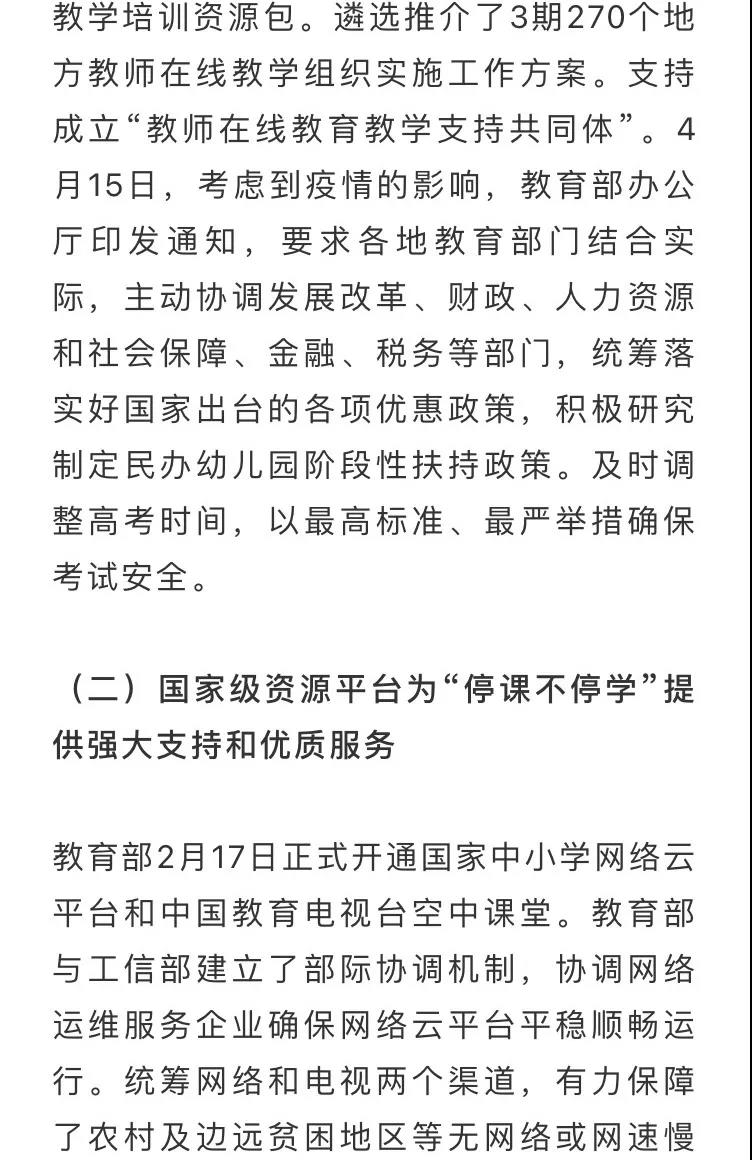 教学培训资源包。遴选推介了3期270个地方教师在线教学组织实施工作方案。支持成立“教师在线教育教学支持共同体”。4月15日，考虑到疫情的影响，教育部办公厅印发通知，要求各地教育部门结合实际，主动协调发展改革、财政、人力资源和社会保障、金融、税务等部门，统筹落实好国家出台的各项优惠政策，积极研究制定民办幼儿园阶段性扶持政策。及时调整高考时间，以最高标准、最严举措确保考试安全。

（二）国家级资源平台为“停课不停学”提供强大支持和优质服务

教育部2月17日正式开通国家中小学网络云平台和中国教育电视台空中课堂。教育部与工信部建立了部际协调机制，协调网络运维服务企业确保网络云平台平稳顺畅运行。统筹网络和电视两个渠道，有力保障了农村及边远贫困地区等无网络或网速慢